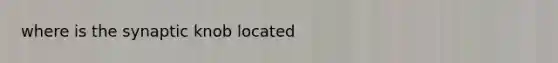 where is the synaptic knob located